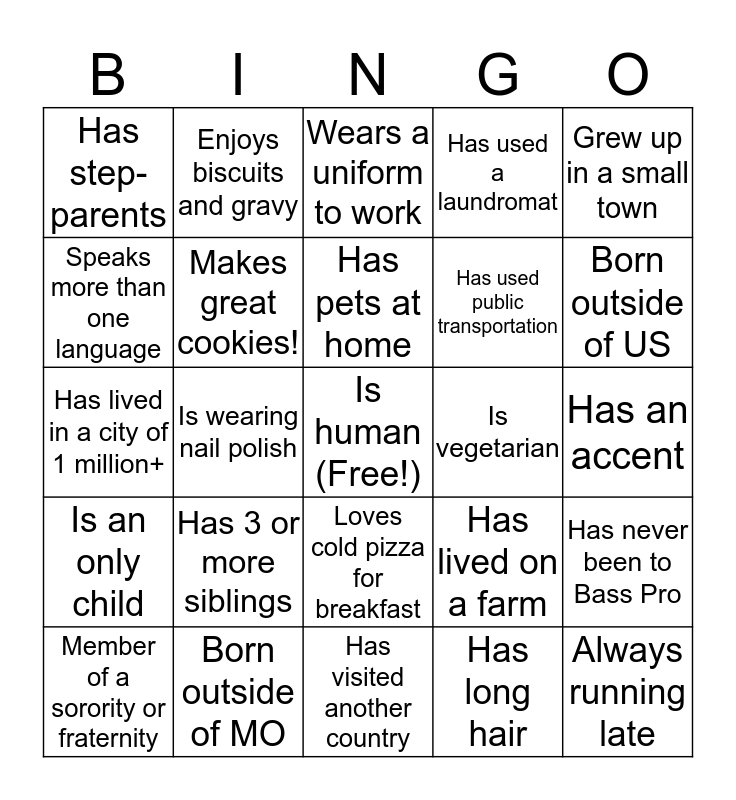 | B | I | N | G | O |
|---|---|---|---|---|
| Has step-parents | Enjoys biscuits and gravy | Wears a uniform to work | Has used a laundromat | Grew up in a small town |
| Speaks more than one language | Makes great cookies! | Has pets at home | Has used public transportation | Born outside of US |
| Has lived in a city of 1 million+ | Is wearing nail polish | Is human (Free!) | Is vegetarian | Has an accent |
| Is an only child | Has 3 or more siblings | Loves cold pizza for breakfast | Has lived on a farm | Has never been to Bass Pro |
| Member of a sorority or fraternity | Born outside of MO | Has visited another country | Has long hair | Always running late |